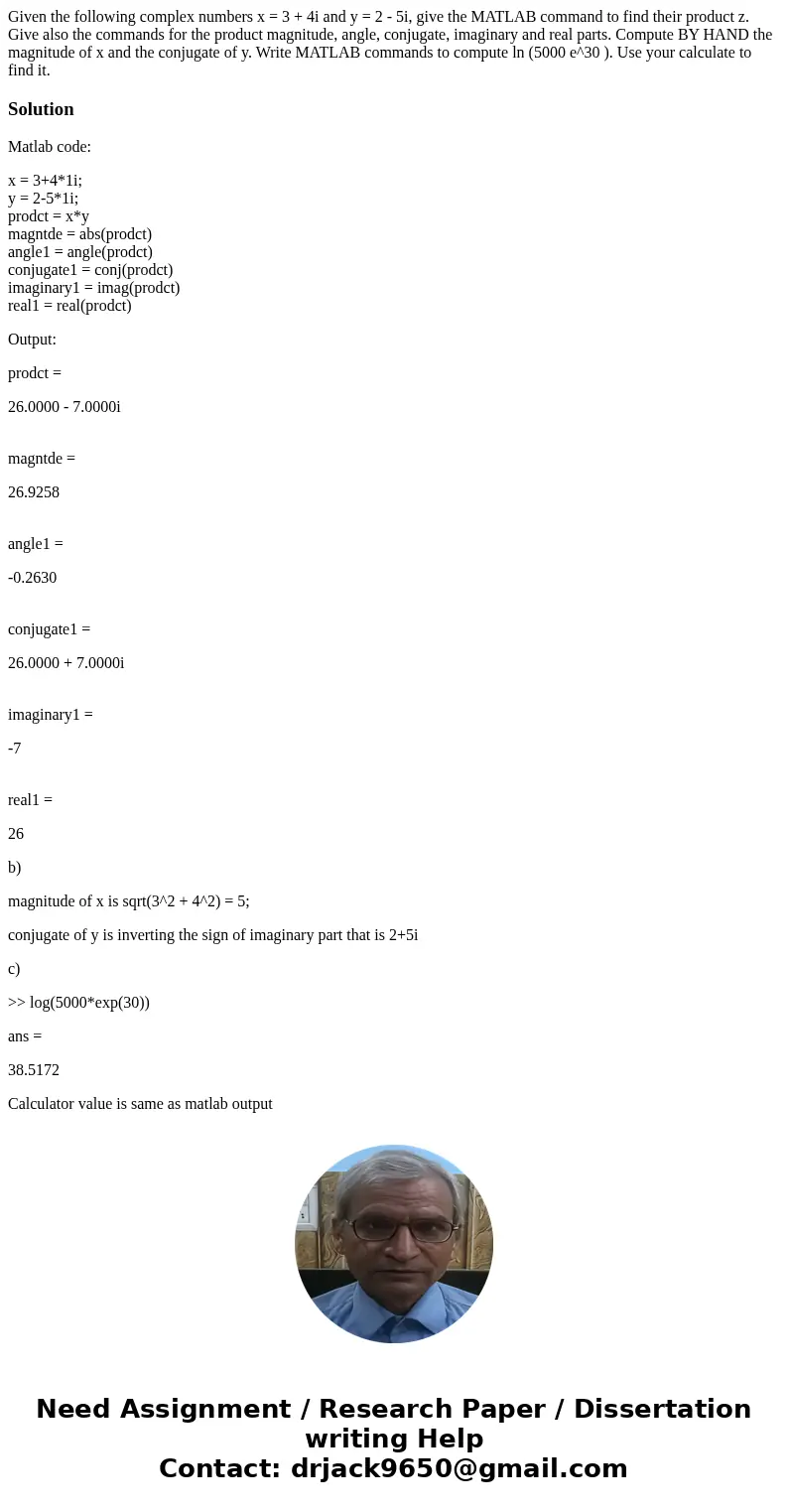 Given the following complex numbers x = 3 + 4i and y = 2 - 5i, give the MATLAB command to find their product z. Give also the commands for the product magnitude, angle, conjugate, imaginary and real parts. Compute BY HAND the magnitude of x and the conjugate of y. Write MATLAB commands to compute ln (5000 e^30 ). Use your calculate to find it.

Solution

Matlab code:

x = 3+4*1i;
y = 2-5*1i;
prodct = x*y
magntde = abs(prodct)
angle1 = angle(prodct)
conjugate1 = conj(prodct)
imaginary1 = imag(prodct)
real1 = real(prodct)

Output:

prodct =

26.0000 - 7.0000i

magntde =

26.9258

angle1 =

-0.2630

conjugate1 =

26.0000 + 7.0000i

imaginary1 =

-7

real1 =

26

b)

magnitude of x is sqrt(3^2 + 4^2) = 5;

conjugate of y is inverting the sign of imaginary part that is 2+5i

c)

>> log(5000*exp(30))

ans =

38.5172

Calculator value is same as matlab output

Need Assignment / Research Paper / Dissertation writing Help
Contact: drjack9650@gmail.com